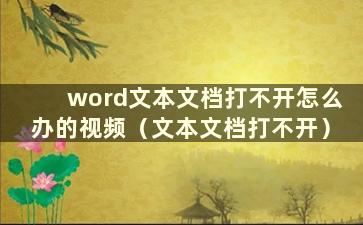 word文本文档打不开怎么办的视频（文本文档打不开）